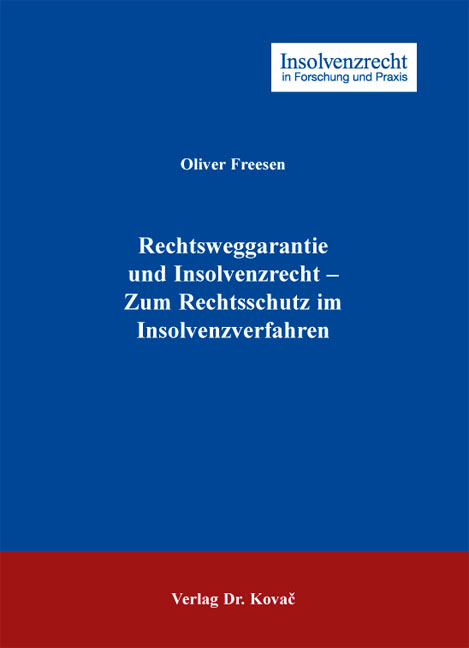 Insolvenzrecht
in Forschung und Praxis

Oliver Freesen

Rechtsweggarantie und Insolvenzrecht – Zum Rechtsschutz im Insolvenzverfahren

Verlag Dr. Kovač